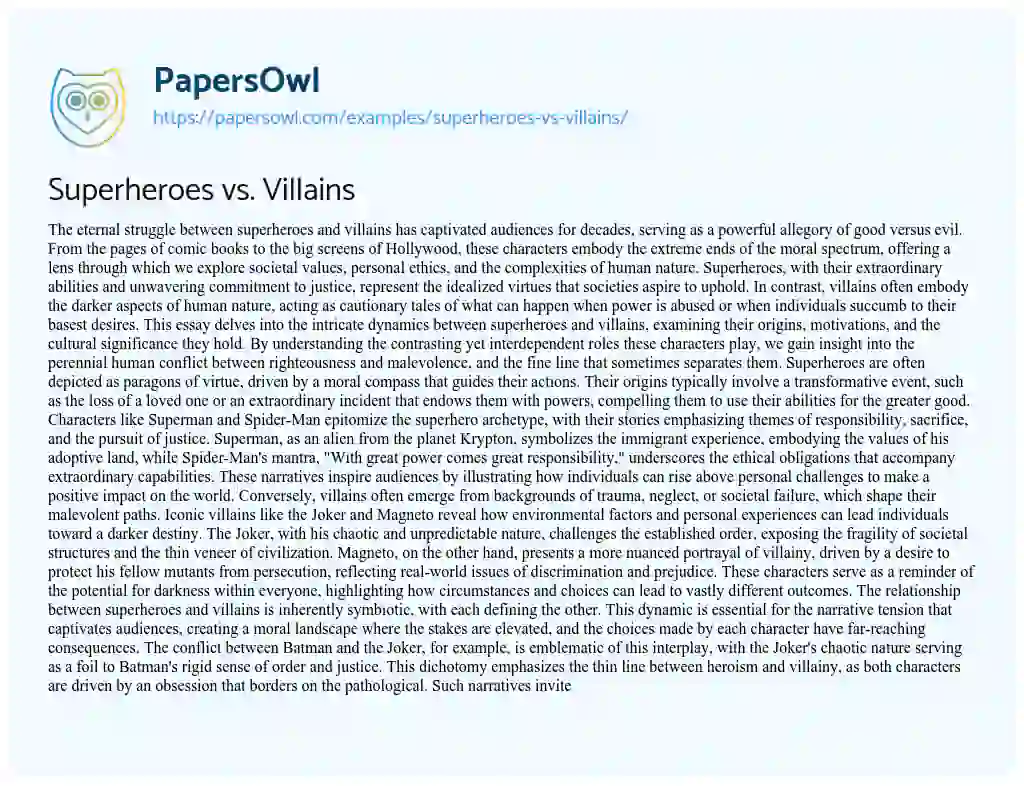 PapersOwl
https://papersowl.com/examples/superheroes-vs-villains/

Superheroes vs. Villains

The eternal struggle between superheroes and villains has captivated audiences for decades, serving as a powerful allegory of good versus evil. From the pages of comic books to the big screens of Hollywood, these characters embody the extreme ends of the moral spectrum, offering a lens through which we explore societal values, personal ethics, and the complexities of human nature. Superheroes, with their extraordinary abilities and unwavering commitment to justice, represent the idealized virtues that societies aspire to uphold. In contrast, villains often embody the darker aspects of human nature, acting as cautionary tales of what can happen when power is abused or when individuals succumb to their basest desires. This essay delves into the intricate dynamics between superheroes and villains, examining their origins, motivations, and the cultural significance they hold. By understanding the contrasting yet interdependent roles these characters play, we gain insight into the perennial human conflict between righteousness and malevolence, and the fine line that sometimes separates them. Superheroes are often depicted as paragons of virtue, driven by a moral compass that guides their actions. Their origins typically involve a transformative event, such as the loss of a loved one or an extraordinary incident that endows them with powers, compelling them to use their abilities for the greater good. Characters like Superman and Spider-Man epitomize the superhero archetype, with their stories emphasizing themes of responsibility, sacrifice, and the pursuit of justice. Superman, as an alien from the planet Krypton, symbolizes the immigrant experience, embodying the values of his adoptive land, while Spider-Man's mantra, "With great power comes great responsibility," underscores the ethical obligations that accompany extraordinary capabilities. These narratives inspire audiences by illustrating how individuals can rise above personal challenges to make a positive impact on the world. Conversely, villains often emerge from backgrounds of trauma, neglect, or societal failure, which shape their malevolent paths. Iconic villains like the Joker and Magneto reveal how environmental factors and personal experiences can lead individuals toward a darker destiny. The Joker, with his chaotic and unpredictable nature, challenges the established order, exposing the fragility of societal structures and the thin veneer of civilization. Magneto, on the other hand, presents a more nuanced portrayal of villainy, driven by a desire to protect his fellow mutants from persecution, reflecting real-world issues of discrimination and prejudice. These characters serve as a reminder of the potential for darkness within everyone, highlighting how circumstances and choices can lead to vastly different outcomes. The relationship between superheroes and villains is inherently symbiotic, with each defining the other. This dynamic is essential for the narrative tension that captivates audiences, creating a moral landscape where the stakes are elevated, and the choices made by each character have far-reaching consequences. The conflict between Batman and the Joker, for example, is emblematic of this interplay, with the Joker's chaotic nature serving as a foil to Batman's rigid sense of order and justice. This dichotomy emphasizes the thin line between heroism and villainy, as both characters are driven by an obsession that borders on the pathological. Such narratives invite